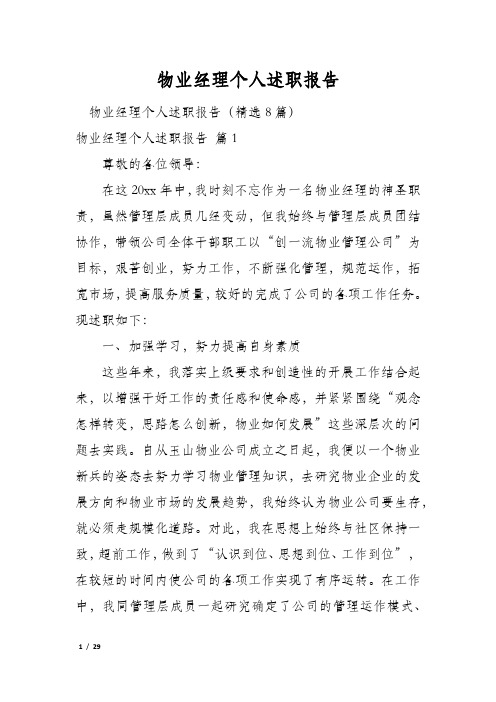 物业经理个人述职报告

物业经理个人述职报告（精选8篇）

物业经理个人述职报告 篇1

尊敬的各位领导：

在这20xx年中，我时刻不忘作为一名物业经理的神圣职责，虽然管理层成员几经变动，但我始终与管理层成员团结协作，带领公司全体干部职工以“创一流物业管理公司”为目标，艰苦创业，努力工作，不断强化管理，规范运作，拓宽市场，提高服务质量，较好的完成了公司的各项工作任务。现述职如下：

一、加强学习，努力提高自身素质

这些年来，我落实上级要求和创造性的开展工作结合起来，以增强干好工作的责任感和使命感，并紧紧围绕“观念怎样转变，思路怎么创新，物业如何发展”这些深层次的问题去实践。自从玉山物业公司成立之日起，我便以一个物业新兵的姿态去努力学习物业管理知识，去研究物业企业的发展方向和物业市场的发展趋势，我始终认为物业公司要生存，就必须走规模化道路。对此，我在思想上始终与社区保持一致，超前工作，做到了“认识到位、思想到位、工作到位”，在较短的时间内使公司的各项工作实现了有序运转。在工作中，我同管理层成员一起研究确定了公司的管理运作模式、

1 / 29